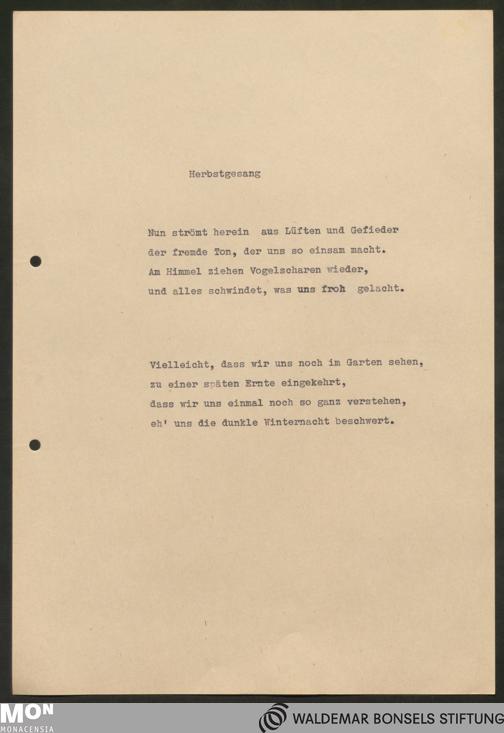 Herbstgesang

Nun strömt herein aus Lüften und Gefieder
der fremde Ton, der uns so einsam macht.
Am Himmel ziehen Vogelscharen wieder,
und alles schwindet, was uns froh gelacht.

Vielleicht, dass wir uns noch im Garten sehen,
zu einer späten Ernte eingekehrt,
dass wir uns einmal noch so ganz verstehen,
eh' uns die dunkle Winternacht beschwert.

MON
MONACENSIA

WALDEMAR BONSELS STIFTUNG